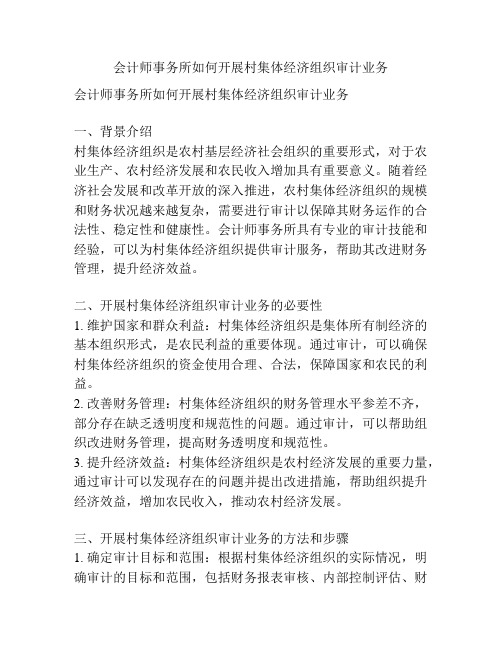 会计师事务所如何开展村集体经济组织审计业务

会计师事务所如何开展村集体经济组织审计业务

一、背景介绍
村集体经济组织是农村基层经济社会组织的重要形式，对于农业生产、农村经济发展和农民收入增加具有重要意义。随着经济社会发展和改革开放的深入推进，农村集体经济组织的规模和财务状况越来越复杂，需要进行审计以保障其财务运作的合法性、稳定性和健康性。会计师事务所具有专业的审计技能和经验，可以为村集体经济组织提供审计服务，帮助其改进财务管理，提升经济效益。

二、开展村集体经济组织审计业务的必要性
1. 维护国家和群众利益：村集体经济组织是集体所有制经济的基本组织形式，是农民利益的重要体现。通过审计，可以确保村集体经济组织的资金使用合理、合法，保障国家和农民的利益。
2. 改善财务管理：村集体经济组织的财务管理水平参差不齐，部分存在缺乏透明度和规范性的问题。通过审计，可以帮助组织改进财务管理，提高财务透明度和规范性。
3. 提升经济效益：村集体经济组织是农村经济发展的重要力量，通过审计可以发现存在的问题并提出改进措施，帮助组织提升经济效益，增加农民收入，推动农村经济发展。

三、开展村集体经济组织审计业务的方法和步骤
1. 确定审计目标和范围：根据村集体经济组织的实际情况，明确审计的目标和范围，包括财务报表审核、内部控制评估、财